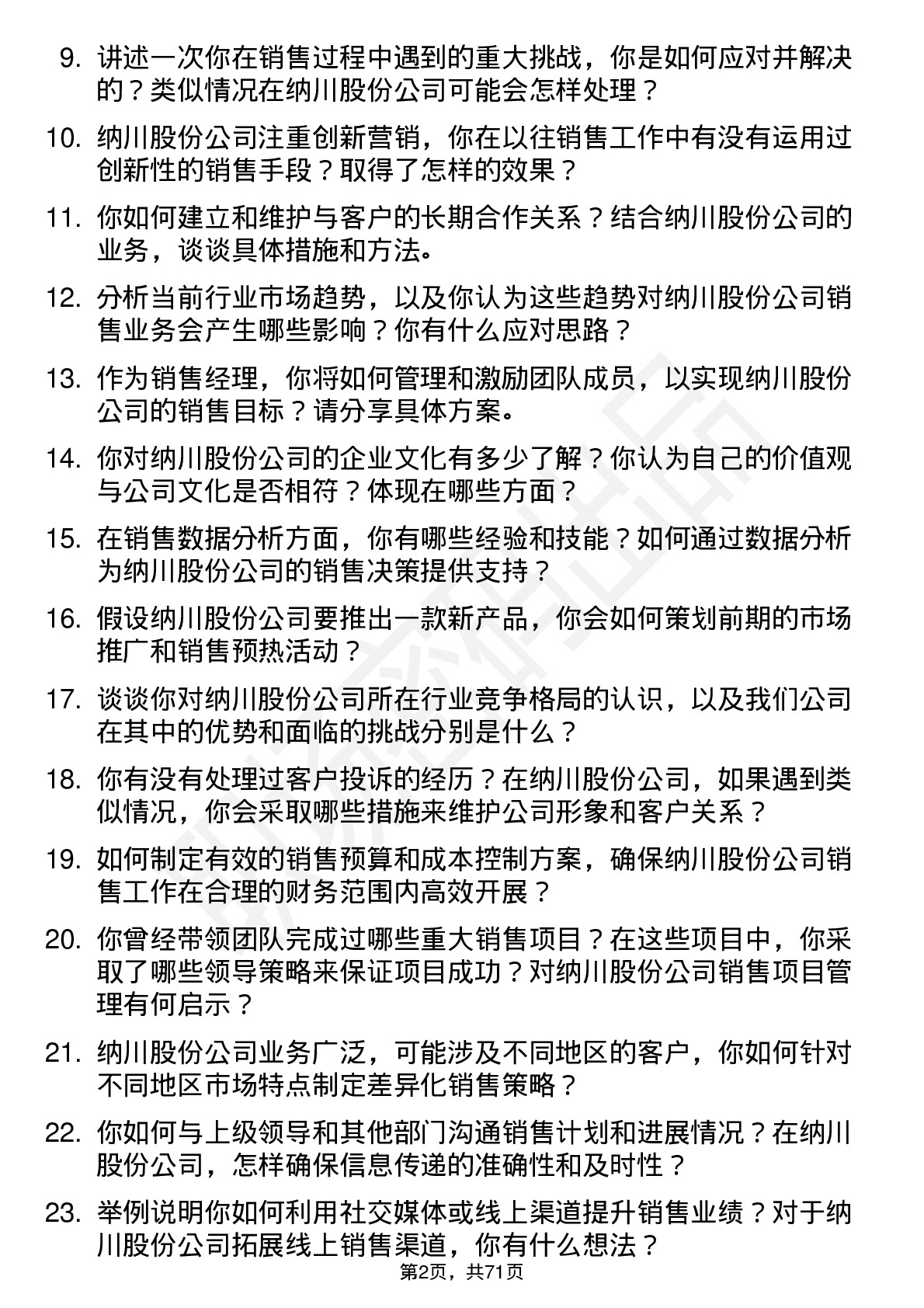 9. 讲述一次你在销售过程中遇到的重大挑战，你是如何应对并解决的？类似情况在纳川股份公司可能会怎样处理？

10. 纳川股份公司注重创新营销，你在以往销售工作中有没有运用过创新性的销售手段？取得了怎样的效果？

11. 你如何建立和维护与客户的长期合作关系？结合纳川股份公司的业务，谈谈具体措施和方法。

12. 分析当前行业市场趋势，以及你认为这些趋势对纳川股份公司销售业务会产生哪些影响？你有什么应对思路？

13. 作为销售经理，你将如何管理和激励团队成员，以实现纳川股份公司的销售目标？请分享具体方案。

14. 你对纳川股份公司的企业文化有多少了解？你认为自己的价值观与公司文化是否相符？体现在哪些方面？

15. 在销售数据分析方面，你有哪些经验和技能？如何通过数据分析为纳川股份公司的销售决策提供支持？

16. 假设纳川股份公司要推出一款新产品，你会如何策划前期的市场推广和销售预热活动？

17. 谈谈你对纳川股份公司所在行业竞争格局的认识，以及我们公司在其中的优势和面临的挑战分别是什么？

18. 你有没有处理过客户投诉的经历？在纳川股份公司，如果遇到类似情况，你会采取哪些措施来维护公司形象和客户关系？

19. 如何制定有效的销售预算和成本控制方案，确保纳川股份公司销售工作在合理的财务范围内高效开展？

20. 你曾经带领团队完成过哪些重大销售项目？在这些项目中，你采取了哪些领导策略来保证项目成功？对纳川股份公司销售项目管理有何启示？

21. 纳川股份公司业务广泛，可能涉及不同地区的客户，你如何针对不同地区市场特点制定差异化销售策略？

22. 你如何与上级领导和其他部门沟通销售计划和进展情况？在纳川股份公司，怎样确保信息传递的准确性和及时性？

23. 举例说明你如何利用社交媒体或线上渠道提升销售业绩？对于纳川股份公司拓展线上销售渠道，你有什么想法？

第2页，共71页